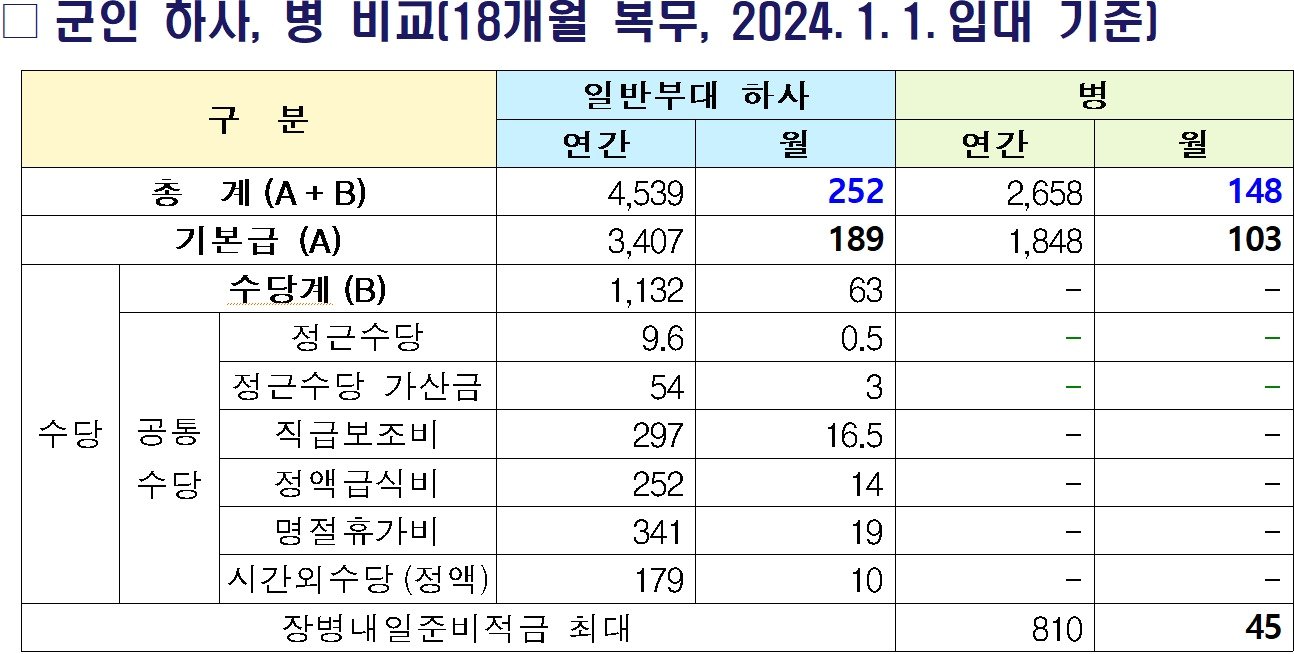 ☐ 군인 하사, 병 비교(18개월 복무, 2024. 1. 1. 입대 기준)

| 구 분 | | | 일반부대 하사 | | 병 | |
|---|---|---|---|---|---|---|
| | | | 연간 | 월 | 연간 | 월 |
| 총 계 (A + B) | | | 4,539 | 252 | 2,658 | 148 |
| 기본급 (A) | | | 3,407 | 189 | 1,848 | 103 |
| 수당 | 수당계 (B) | | 1,132 | 63 | - | - |
| | 공통 수당 | 정근수당 | 9.6 | 0.5 | - | - |
| | | 정근수당 가산금 | 54 | 3 | - | - |
| | | 직급보조비 | 297 | 16.5 | - | - |
| | | 정액급식비 | 252 | 14 | - | - |
| | | 명절휴가비 | 341 | 19 | - | - |
| | | 시간외수당 (정액) | 179 | 10 | - | - |
| 장병내일준비적금 최대 | | | | | 810 | 45 |